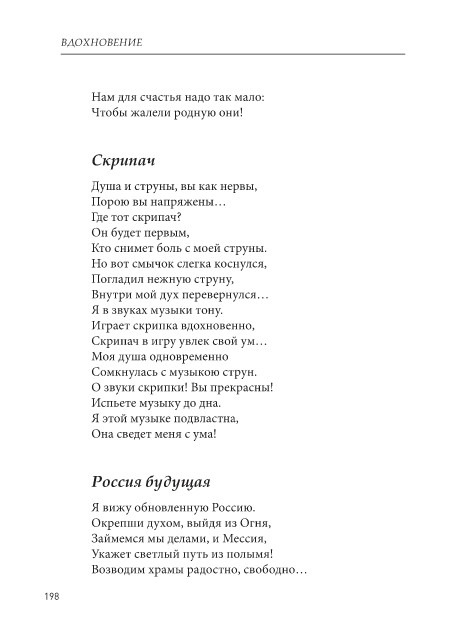 ВДОХНОВЕНИЕ

Нам для счастья надо так мало:
Чтобы жалели родную они!

Скрипач

Душа и струны, вы как нервы,
Порою вы напряжены…
Где тот скрипач?
Он будет первым,
Кто снимет боль с моей струны.
Но вот смычок слегка коснулся,
Погладил нежную струну,
Внутри мой дух перевернулся…
Я в звуках музыки тону.
Играет скрипка вдохновенно,
Скрипач в игру увлек свой ум…
Моя душа одновременно
Сомкнулась с музыкою струн.
О звуки скрипки! Вы прекрасны!
Испьете музыку до дна.
Я этой музыке подвластна,
Она сведет меня с ума!

Россия будущая

Я вижу обновленную Россию.
Окрепши духом, выйдя из Огня,
Займемся мы делами, и Мессия,
Укажет светлый путь из полымя!
Возводим храмы радостно, свободно…

198